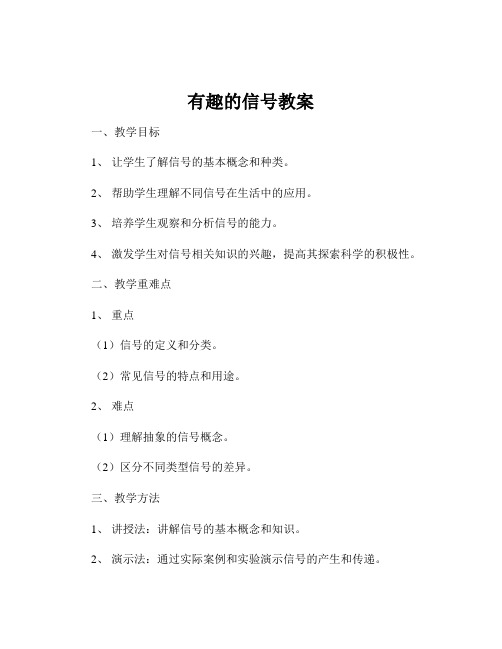 有趣的信号教案

一、教学目标

1、让学生了解信号的基本概念和种类。

2、帮助学生理解不同信号在生活中的应用。

3、培养学生观察和分析信号的能力。

4、激发学生对信号相关知识的兴趣，提高其探索科学的积极性。

二、教学重难点

1、重点

（1）信号的定义和分类。

（2）常见信号的特点和用途。

2、难点

（1）理解抽象的信号概念。

（2）区分不同类型信号的差异。

三、教学方法

1、讲授法：讲解信号的基本概念和知识。

2、演示法：通过实际案例和实验演示信号的产生和传递。